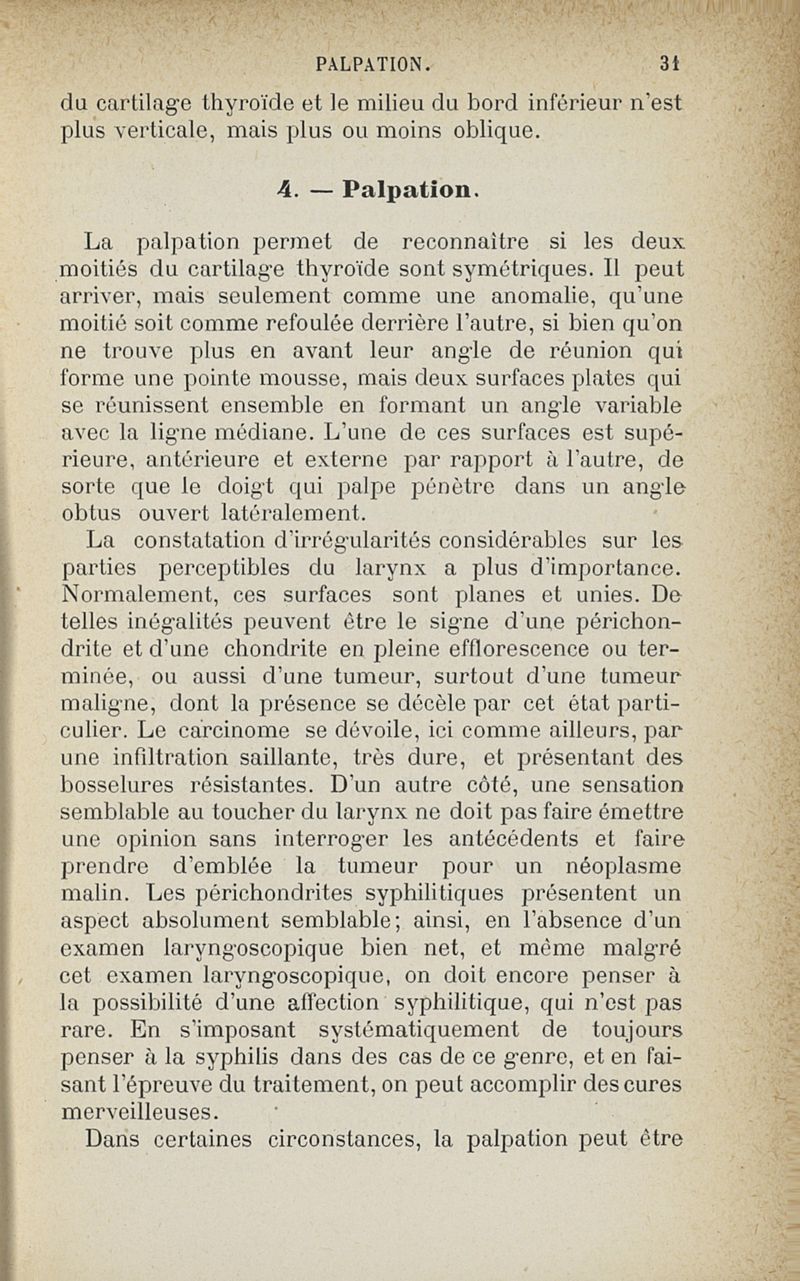 PALPATION. 31

du cartilage thyroïde et le milieu du bord inférieur n'est plus verticale, mais plus ou moins oblique.

4. — Palpation.

La palpation permet de reconnaître si les deux moitiés du cartilage thyroïde sont symétriques. Il peut arriver, mais seulement comme une anomalie, qu'une moitié soit comme refoulée derrière l'autre, si bien qu'on ne trouve plus en avant leur angle de réunion qui forme une pointe mousse, mais deux surfaces plates qui se réunissent ensemble en formant un angle variable avec la ligne médiane. L'une de ces surfaces est supérieure, antérieure et externe par rapport à l'autre, de sorte que le doigt qui palpe pénètre dans un angle obtus ouvert latéralement.

La constatation d'irrégularités considérables sur les parties perceptibles du larynx a plus d'importance. Normalement, ces surfaces sont planes et unies. De telles inégalités peuvent être le signe d'une périchondrite et d'une chondrite en pleine efflorescence ou terminée, ou aussi d'une tumeur, surtout d'une tumeur maligne, dont la présence se décèle par cet état particulier. Le carcinome se dévoile, ici comme ailleurs, par une infiltration saillante, très dure, et présentant des bosselures résistantes. D'un autre côté, une sensation semblable au toucher du larynx ne doit pas faire émettre une opinion sans interroger les antécédents et faire prendre d'emblée la tumeur pour un néoplasme malin. Les périchondrites syphilitiques présentent un aspect absolument semblable; ainsi, en l'absence d'un examen laryngoscopique bien net, et même malgré cet examen laryngoscopique, on doit encore penser à la possibilité d'une affection syphilitique, qui n'est pas rare. En s'imposant systématiquement de toujours penser à la syphilis dans des cas de ce genre, et en faisant l'épreuve du traitement, on peut accomplir des cures merveilleuses.

Dans certaines circonstances, la palpation peut être